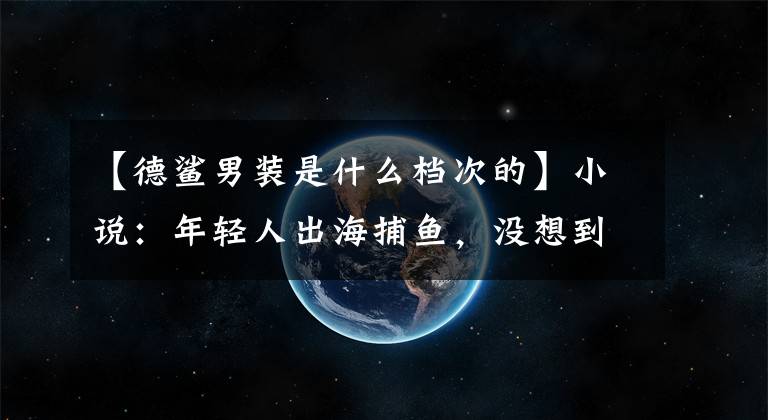 【德鲨男装是什么档次的】小说：年轻人出海捕鱼，没想到